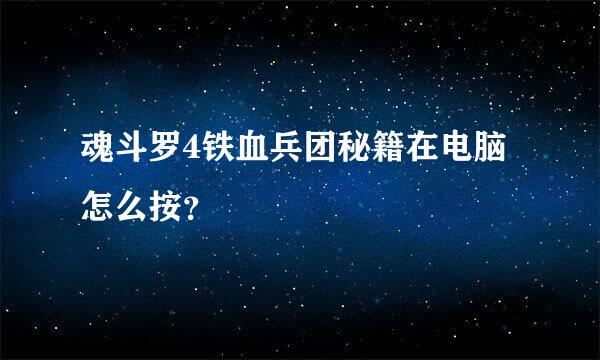 魂斗罗4铁血兵团秘籍在电脑怎么按?